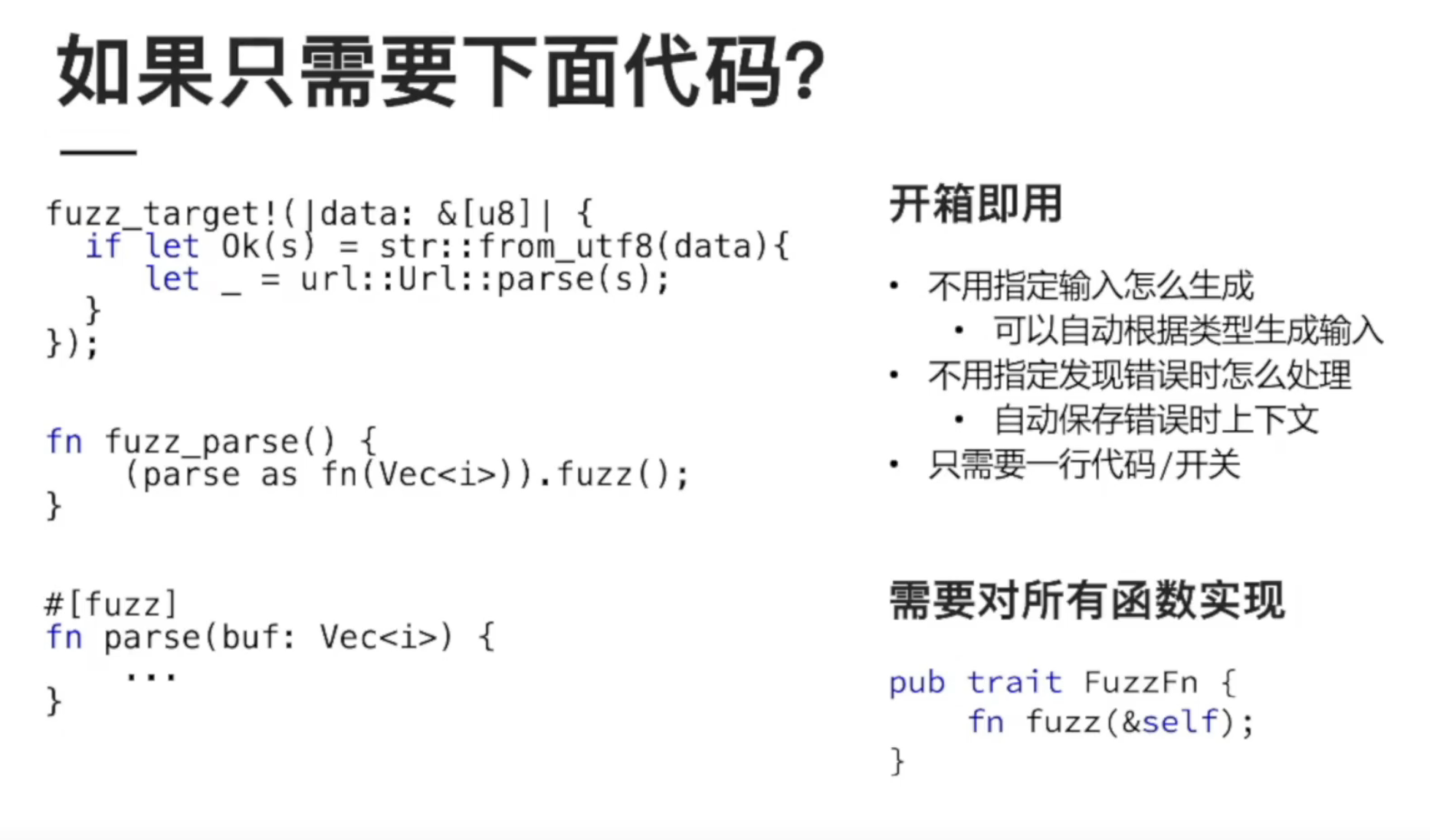 如果只需要下面代码?

fuzz_target!(|data: &[u8]| {
  if let Ok(s) = str::from_utf8(data){
      let _ = url::Url::parse(s);
  }
});

fn fuzz_parse() {
    (parse as fn(Vec<i>)).fuzz();
}

#[fuzz]
fn parse(buf: Vec<i>) {
    ...
}

开箱即用

• 不用指定输入怎么生成
  • 可以自动根据类型生成输入
• 不用指定发现错误时怎么处理
  • 自动保存错误时上下文
• 只需要一行代码/开关

需要对所有函数实现

pub trait FuzzFn {
    fn fuzz(&self);
}